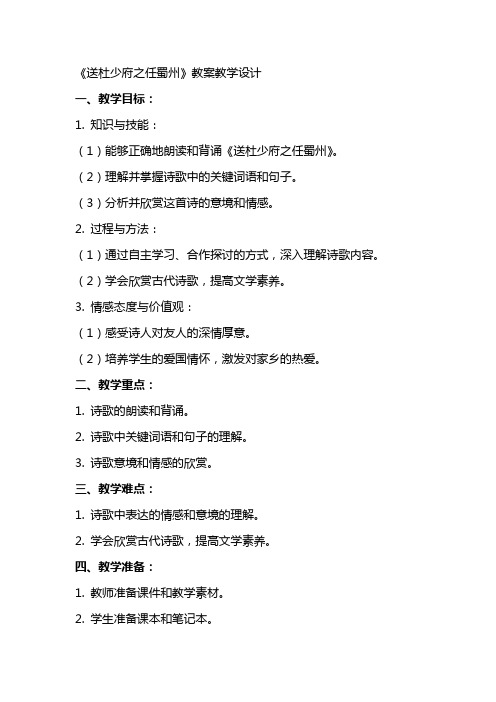 《送杜少府之任蜀州》教案教学设计

一、教学目标：

1. 知识与技能：

（1）能够正确地朗读和背诵《送杜少府之任蜀州》。

（2）理解并掌握诗歌中的关键词语和句子。

（3）分析并欣赏这首诗的意境和情感。

2. 过程与方法：

（1）通过自主学习、合作探讨的方式，深入理解诗歌内容。

（2）学会欣赏古代诗歌，提高文学素养。

3. 情感态度与价值观：

（1）感受诗人对友人的深情厚意。

（2）培养学生的爱国情怀，激发对家乡的热爱。

二、教学重点：

1. 诗歌的朗读和背诵。

2. 诗歌中关键词语和句子的理解。

3. 诗歌意境和情感的欣赏。

三、教学难点：

1. 诗歌中表达的情感和意境的理解。

2. 学会欣赏古代诗歌，提高文学素养。

四、教学准备：

1. 教师准备课件和教学素材。

2. 学生准备课本和笔记本。